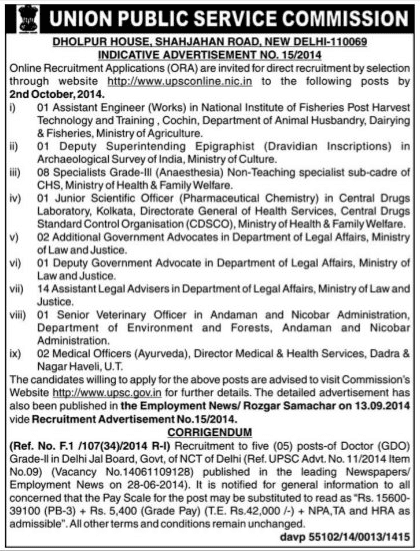 UNION PUBLIC SERVICE COMMISSION

DHOLPUR HOUSE, SHAHJAHAN ROAD, NEW DELHI-110069
INDICATIVE ADVERTISEMENT NO. 15/2014

Online Recruitment Applications (ORA) are invited for direct recruitment by selection through website http://www.upsconline.nic.in to the following posts by 2nd October, 2014.

i) 01 Assistant Engineer (Works) in National Institute of Fisheries Post Harvest Technology and Training , Cochin, Department of Animal Husbandry, Dairying & Fisheries, Ministry of Agriculture.

ii) 01 Deputy Superintending Epigraphist (Dravidian Inscriptions) in Archaeological Survey of India, Ministry of Culture.

iii) 08 Specialists Grade-III (Anaesthesia) Non-Teaching specialist sub-cadre of CHS, Ministry of Health & Family Welfare.

iv) 01 Junior Scientific Officer (Pharmaceutical Chemistry) in Central Drugs Laboratory, Kolkata, Directorate General of Health Services, Central Drugs Standard Control Organisation (CDSCO), Ministry of Health & Family Welfare.

v) 02 Additional Government Advocates in Department of Legal Affairs, Ministry of Law and Justice.

vi) 01 Deputy Government Advocate in Department of Legal Affairs, Ministry of Law and Justice.

vii) 14 Assistant Legal Advisers in Department of Legal Affairs, Ministry of Law and Justice.

viii) 01 Senior Veterinary Officer in Andaman and Nicobar Administration, Department of Environment and Forests, Andaman and Nicobar Administration.

ix) 02 Medical Officers (Ayurveda), Director Medical & Health Services, Dadra & Nagar Haveli, U.T.

The candidates willing to apply for the above posts are advised to visit Commission's Website http://www.upsc.gov.in for further details. The detailed advertisement has also been published in the Employment News/ Rozgar Samachar on 13.09.2014 vide Recruitment Advertisement No.15/2014.

CORRIGENDUM

(Ref. No. F.1 /107(34)/2014 R-I) Recruitment to five (05) posts-of Doctor (GDO) Grade-II in Delhi Jal Board, Govt, of NCT of Delhi (Ref. UPSC Advt. No. 11/2014 Item No.09) (Vacancy No.14061109128) published in the leading Newspapers/ Employment News on 28-06-2014). It is notified for general information to all concerned that the Pay Scale for the post may be substituted to read as "Rs. 15600-39100 (PB-3) + Rs. 5,400 (Grade Pay) (T.E. Rs.42,000 /-) + NPA,TA and HRA as admissible". All other terms and conditions remain unchanged.

davp 55102/14/0013/1415